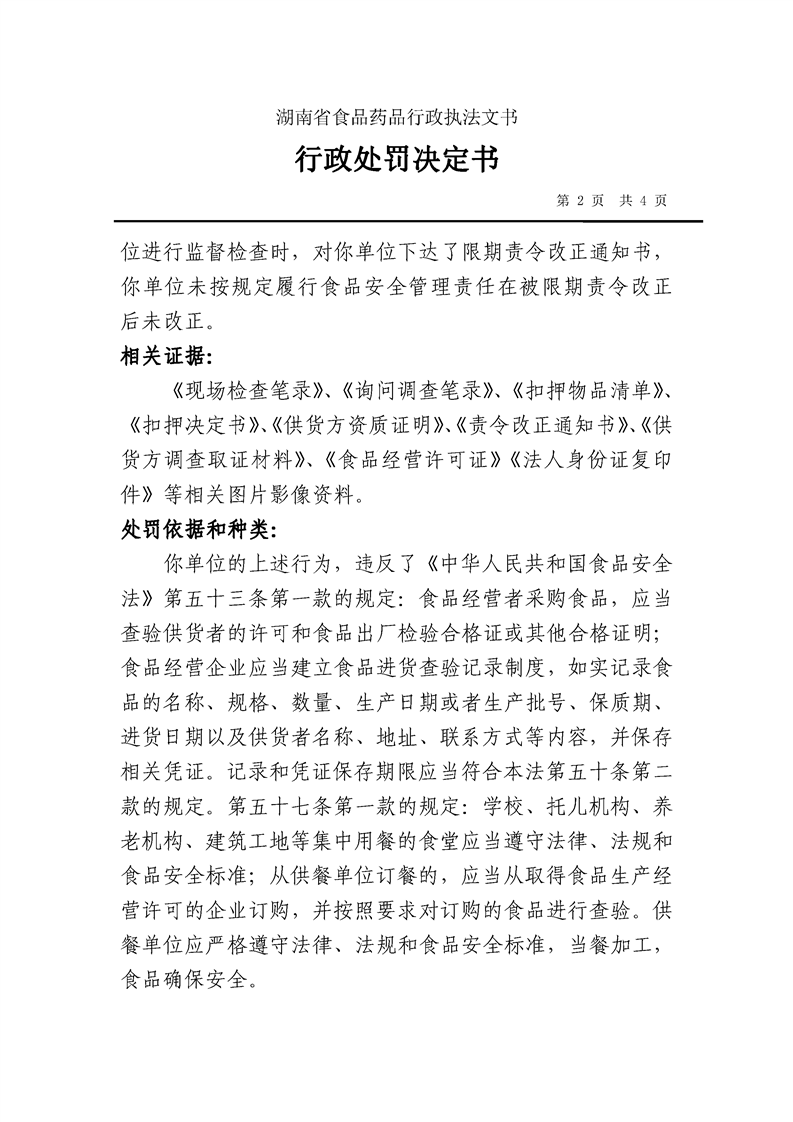 湖南省食品药品行政执法文书

行政处罚决定书

第 2 页　共 4 页

位进行监督检查时，对你单位下达了限期责令改正通知书，你单位未按规定履行食品安全管理责任在被限期责令改正后未改正。

相关证据：

《现场检查笔录》、《询问调查笔录》、《扣押物品清单》、《扣押决定书》、《供货方资质证明》、《责令改正通知书》、《供货方调查取证材料》、《食品经营许可证》《法人身份证复印件》等相关图片影像资料。

处罚依据和种类：

你单位的上述行为，违反了《中华人民共和国食品安全法》第五十三条第一款的规定：食品经营者采购食品，应当查验供货者的许可和食品出厂检验合格证或其他合格证明；食品经营企业应当建立食品进货查验记录制度，如实记录食品的名称、规格、数量、生产日期或者生产批号、保质期、进货日期以及供货者名称、地址、联系方式等内容，并保存相关凭证。记录和凭证保存期限应当符合本法第五十条第二款的规定。第五十七条第一款的规定：学校、托儿机构、养老机构、建筑工地等集中用餐的食堂应当遵守法律、法规和食品安全标准；从供餐单位订餐的，应当从取得食品生产经营许可的企业订购，并按照要求对订购的食品进行查验。供餐单位应严格遵守法律、法规和食品安全标准，当餐加工，食品确保安全。